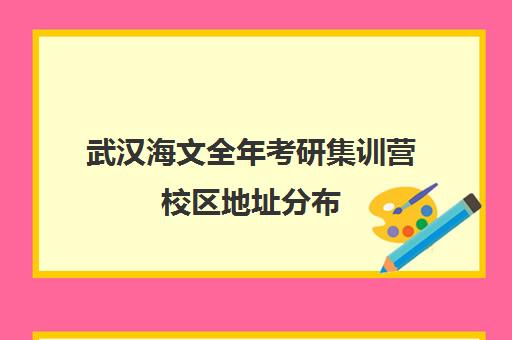 武汉海文全年考研集训营校区地址分布